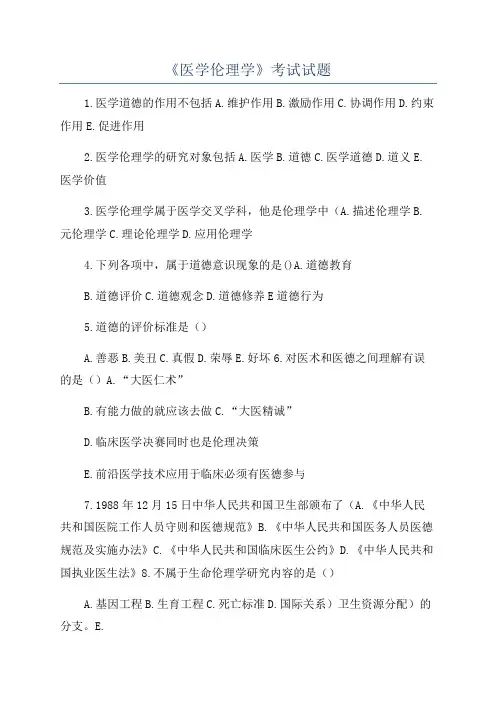 《医学伦理学》考试试题

1.医学道德的作用不包括 A.维护作用 B.激励作用 C.协调作用 D.约束作用 E.促进作用

2.医学伦理学的研究对象包括 A.医学 B.道德 C.医学道德 D.道义 E.医学价值

3.医学伦理学属于医学交叉学科，他是伦理学中（A.描述伦理学 B.元伦理学 C.理论伦理学 D.应用伦理学

4.下列各项中，属于道德意识现象的是()A.道德教育

B.道德评价 C.道德观念 D.道德修养 E 道德行为

5.道德的评价标准是（）

A.善恶 B.美丑 C.真假 D.荣辱 E.好坏 6.对医术和医德之间理解有误的是（）A.“大医仁术”

B.有能力做的就应该去做 C.“大医精诚”

D.临床医学决赛同时也是伦理决策

E.前沿医学技术应用于临床必须有医德参与

7.1988 年 12 月 15 日中华人民共和国卫生部颁布了（A.《中华人民共和国医院工作人员守则和医德规范》B.《中华人民共和国医务人员医德规范及实施办法》C.《中华人民共和国临床医生公约》D.《中华人民共和国执业医生法》8.不属于生命伦理学研究内容的是（）

A.基因工程 B.生育工程 C.死亡标准 D.国际关系）卫生资源分配）的分支。E.